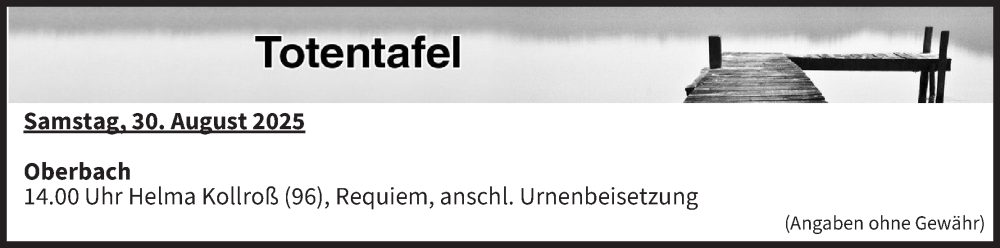 Totentafel

Samstag, 30. August 2025

Oberbach
14.00 Uhr Helma Kollroß (96), Requiem, anschl. Urnenbeisetzung

(Angaben ohne Gewähr)